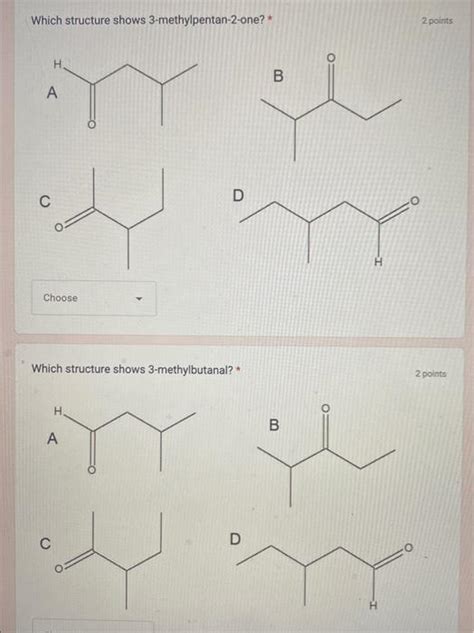 Which structure shows 3-methylpentan-2-one? *

2 points

A

H

O

B

O

C

O

D

O

H

Choose

Which structure shows 3-methylbutanal? *

2 points

A

H

O

B

O

C

O

D

O

H